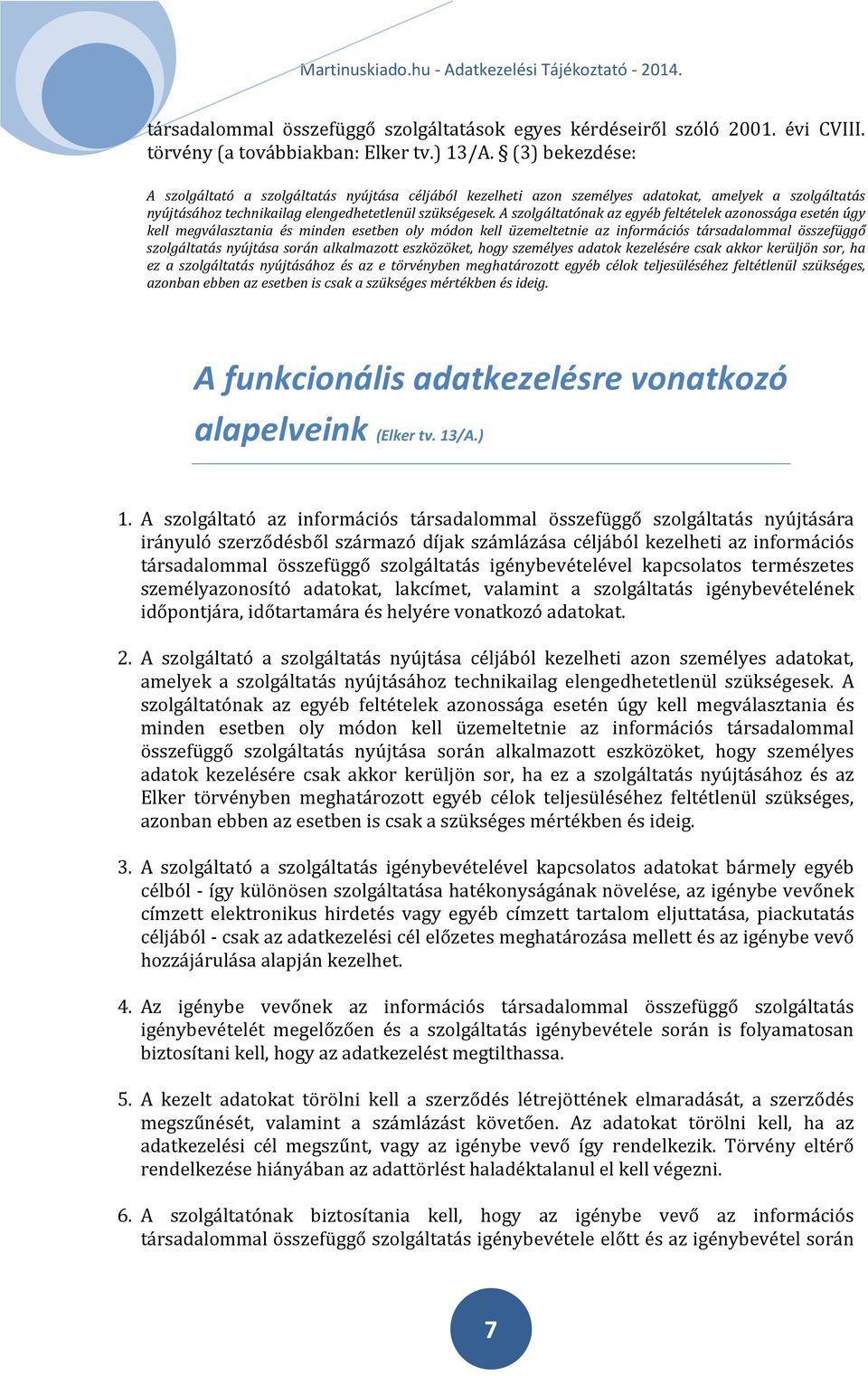 Martinuskiado.hu - Adatkezelési Tájékoztató - 2014.

társadalommal összefüggő szolgáltatások egyes kérdéseiről szóló 2001. évi CVIII. törvény (a továbbiakban: Elker tv.) 13/A. § (3) bekezdése:

A szolgáltató a szolgáltatás nyújtása céljából kezelheti azon személyes adatokat, amelyek a szolgáltatás nyújtásához technikailag elengedhetetlenül szükségesek. A szolgáltatónak az egyéb feltételek azonossága esetén úgy kell megválasztania és minden esetben oly módon kell üzemeltetnie az információs társadalommal összefüggő szolgáltatás nyújtása során alkalmazott eszközöket, hogy személyes adatok kezelésére csak akkor kerüljön sor, ha ez a szolgáltatás nyújtásához és az e törvényben meghatározott egyéb célok teljesüléséhez feltétlenül szükséges, azonban ebben az esetben is csak a szükséges mértékben és ideig.

A funkcionális adatkezelésre vonatkozó alapelveink (Elker tv. 13/A.)

1. A szolgáltató az információs társadalommal összefüggő szolgáltatás nyújtására irányuló szerződésből származó díjak számlázása céljából kezelheti az információs társadalommal összefüggő szolgáltatás igénybevételével kapcsolatos természetes személyazonosító adatokat, lakcímet, valamint a szolgáltatás igénybevételének időpontjára, időtartamára és helyére vonatkozó adatokat.

2. A szolgáltató a szolgáltatás nyújtása céljából kezelheti azon személyes adatokat, amelyek a szolgáltatás nyújtásához technikailag elengedhetetlenül szükségesek. A szolgáltatónak az egyéb feltételek azonossága esetén úgy kell megválasztania és minden esetben oly módon kell üzemeltetnie az információs társadalommal összefüggő szolgáltatás nyújtása során alkalmazott eszközöket, hogy személyes adatok kezelésére csak akkor kerüljön sor, ha ez a szolgáltatás nyújtásához és az Elker törvényben meghatározott egyéb célok teljesüléséhez feltétlenül szükséges, azonban ebben az esetben is csak a szükséges mértékben és ideig.

3. A szolgáltató a szolgáltatás igénybevételével kapcsolatos adatokat bármely egyéb célból - így különösen szolgáltatása hatékonyságának növelése, az igénybe vevőnek címzett elektronikus hirdetés vagy egyéb címzett tartalom eljuttatása, piackutatás céljából - csak az adatkezelési cél előzetes meghatározása mellett és az igénybe vevő hozzájárulása alapján kezelhet.

4. Az igénybe vevőnek az információs társadalommal összefüggő szolgáltatás igénybevételét megelőzően és a szolgáltatás igénybevétele során is folyamatosan biztosítani kell, hogy az adatkezelést megtilthassa.

5. A kezelt adatokat törölni kell a szerződés létrejöttének elmaradását, a szerződés megszűnését, valamint a számlázást követően. Az adatokat törölni kell, ha az adatkezelési cél megszűnt, vagy az igénybe vevő így rendelkezik. Törvény eltérő rendelkezése hiányában az adattörlést haladéktalanul el kell végezni.

6. A szolgáltatónak biztosítania kell, hogy az igénybe vevő az információs társadalommal összefüggő szolgáltatás igénybevétele előtt és az igénybevétel során

7